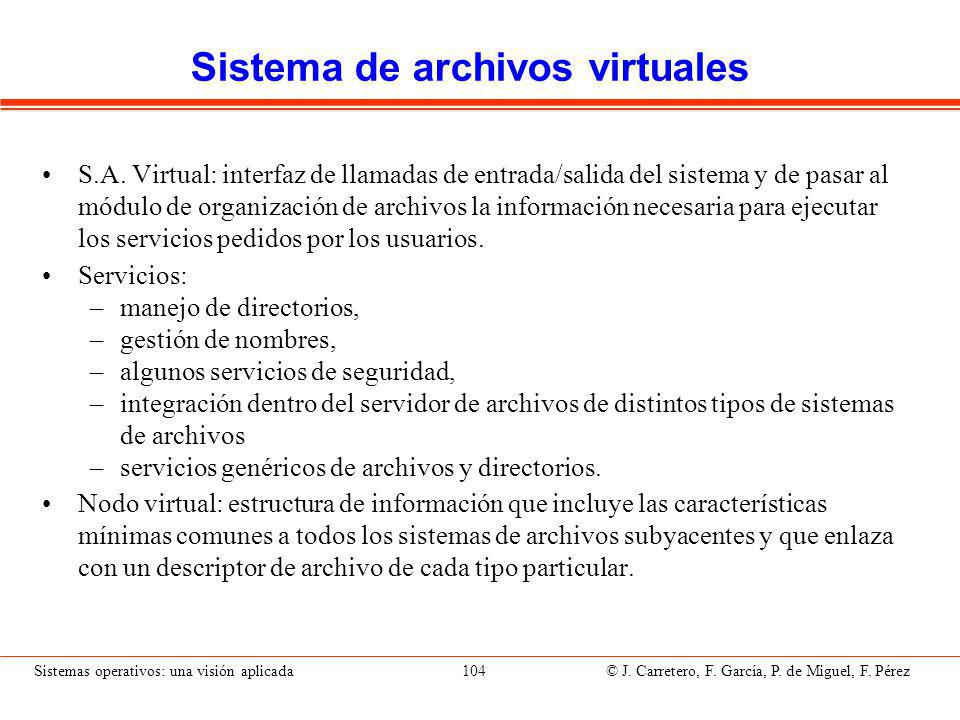 Sistema de archivos virtuales

• S.A. Virtual: interfaz de llamadas de entrada/salida del sistema y de pasar al módulo de organización de archivos la información necesaria para ejecutar los servicios pedidos por los usuarios.

• Servicios:
– manejo de directorios,
– gestión de nombres,
– algunos servicios de seguridad,
– integración dentro del servidor de archivos de distintos tipos de sistemas de archivos
– servicios genéricos de archivos y directorios.

• Nodo virtual: estructura de información que incluye las características mínimas comunes a todos los sistemas de archivos subyacentes y que enlaza con un descriptor de archivo de cada tipo particular.

Sistemas operativos: una visión aplicada 104 © J. Carretero, F. García, P. de Miguel, F. Pérez